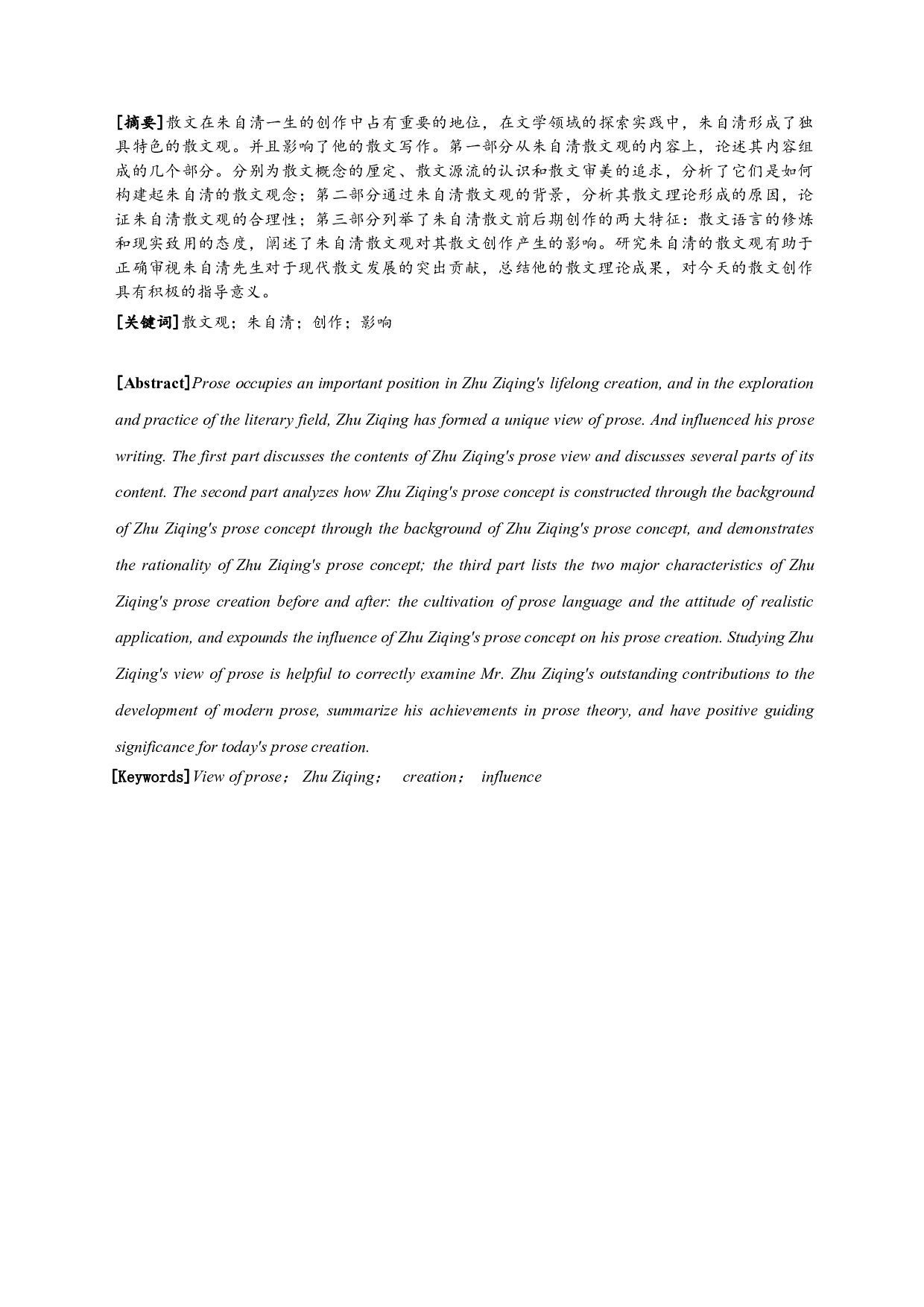 [摘要]散文在朱自清一生的创作中占有重要的地位，在文学领域的探索实践中，朱自清形成了独具特色的散文观。并且影响了他的散文写作。第一部分从朱自清散文观的内容上，论述其内容组成的几个部分。分别为散文概念的厘定、散文源流的认识和散文审美的追求，分析了它们是如何构建起朱自清的散文观念；第二部分通过朱自清散文观的背景，分析其散文理论形成的原因，论证朱自清散文观的合理性；第三部分列举了朱自清散文前后期创作的两大特征：散文语言的修炼和现实致用的态度，阐述了朱自清散文观对其散文创作产生的影响。研究朱自清的散文观有助于正确审视朱自清先生对于现代散文发展的突出贡献，总结他的散文理论成果，对今天的散文创作具有积极的指导意义。

[关键词]散文观；朱自清；创作；影响

[Abstract]Prose occupies an important position in Zhu Ziqing's lifelong creation, and in the exploration and practice of the literary field, Zhu Ziqing has formed a unique view of prose. And influenced his prose writing. The first part discusses the contents of Zhu Ziqing's prose view and discusses several parts of its content. The second part analyzes how Zhu Ziqing's prose concept is constructed through the background of Zhu Ziqing's prose concept through the background of Zhu Ziqing's prose concept, and demonstrates the rationality of Zhu Ziqing's prose concept; the third part lists the two major characteristics of Zhu Ziqing's prose creation before and after: the cultivation of prose language and the attitude of realistic application, and expounds the influence of Zhu Ziqing's prose concept on his prose creation. Studying Zhu Ziqing's view of prose is helpful to correctly examine Mr. Zhu Ziqing's outstanding contributions to the development of modern prose, summarize his achievements in prose theory, and have positive guiding significance for today's prose creation.

[Keywords]View of prose； Zhu Ziqing； creation； influence